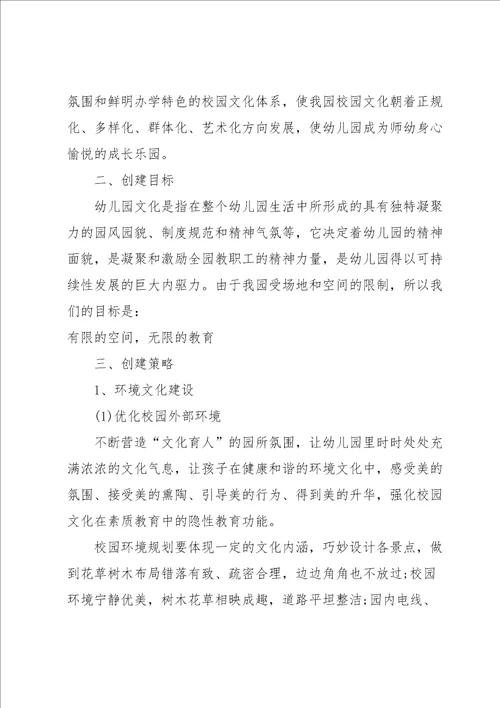 氛围和鲜明办学特色的校园文化体系，使我园校园文化朝着正规化、多样化、群体化、艺术化方向发展，使幼儿园成为师幼身心愉悦的成长乐园。

二、创建目标

幼儿园文化是指在整个幼儿园生活中所形成的具有独特凝聚力的园风园貌、制度规范和精神气氛等，它决定着幼儿园的精神面貌，是凝聚和激励全园教职工的精神力量，是幼儿园得以可持续性发展的巨大内驱力。由于我园受场地和空间的限制，所以我们的目标是：

有限的空间，无限的教育

三、创建策略

1、环境文化建设

(1)优化校园外部环境

不断营造“文化育人”的园所氛围，让幼儿园里时时处处充满浓浓的文化气息，让孩子在健康和谐的环境文化中，感受美的氛围、接受美的熏陶、引导美的行为、得到美的升华，强化校园文化在素质教育中的隐性教育功能。

校园环境规划要体现一定的文化内涵，巧妙设计各景点，做到花草树木布局错落有致、疏密合理，边边角角也不放过;校园环境宁静优美，树木花草相映成趣，道路平坦整洁;园内电线、